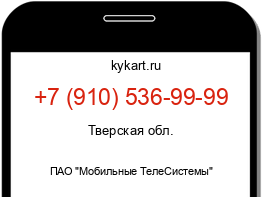 kykart.ru

+7 (910) 536-99-99

Тверская обл.

ПАО "Мобильные ТелеСистемы"